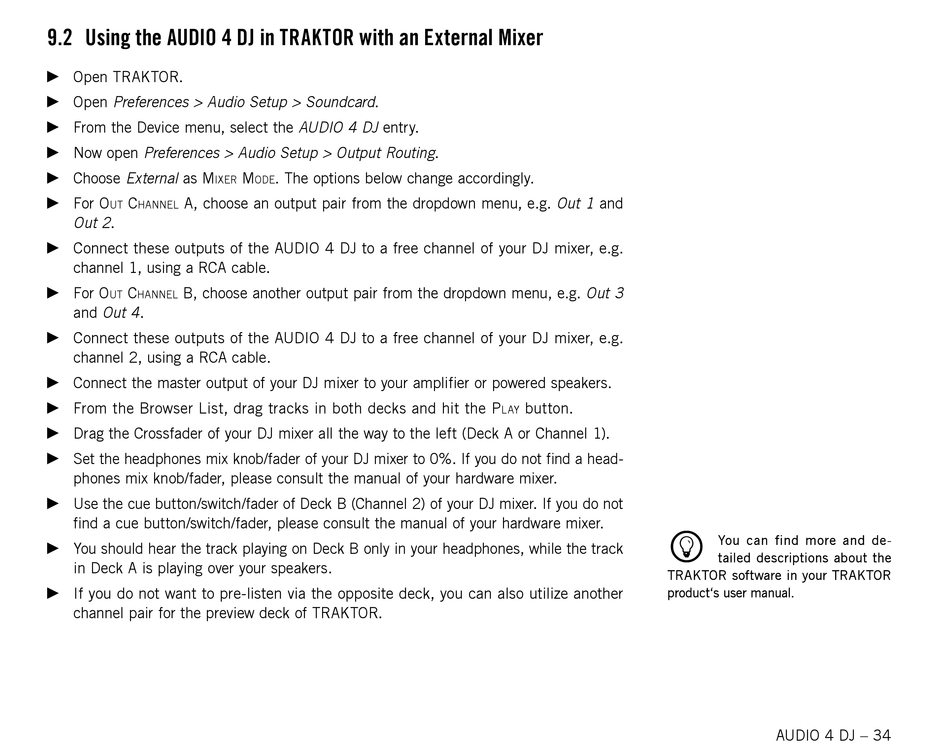 9.2 Using the AUDIO 4 DJ in TRAKTOR with an External Mixer

► Open TRAKTOR.

► Open Preferences > Audio Setup > Soundcard.

► From the Device menu, select the AUDIO 4 DJ entry.

► Now open Preferences > Audio Setup > Output Routing.

► Choose External as Mixer Mode. The options below change accordingly.

► For Out Channel A, choose an output pair from the dropdown menu, e.g. Out 1 and Out 2.

► Connect these outputs of the AUDIO 4 DJ to a free channel of your DJ mixer, e.g. channel 1, using a RCA cable.

► For Out Channel B, choose another output pair from the dropdown menu, e.g. Out 3 and Out 4.

► Connect these outputs of the AUDIO 4 DJ to a free channel of your DJ mixer, e.g. channel 2, using a RCA cable.

► Connect the master output of your DJ mixer to your amplifier or powered speakers.

► From the Browser List, drag tracks in both decks and hit the Play button.

► Drag the Crossfader of your DJ mixer all the way to the left (Deck A or Channel 1).

► Set the headphones mix knob/fader of your DJ mixer to 0%. If you do not find a headphones mix knob/fader, please consult the manual of your hardware mixer.

► Use the cue button/switch/fader of Deck B (Channel 2) of your DJ mixer. If you do not find a cue button/switch/fader, please consult the manual of your hardware mixer.

► You should hear the track playing on Deck B only in your headphones, while the track in Deck A is playing over your speakers.

► If you do not want to pre-listen via the opposite deck, you can also utilize another channel pair for the preview deck of TRAKTOR.

You can find more and detailed descriptions about the TRAKTOR software in your TRAKTOR product's user manual.

AUDIO 4 DJ – 34